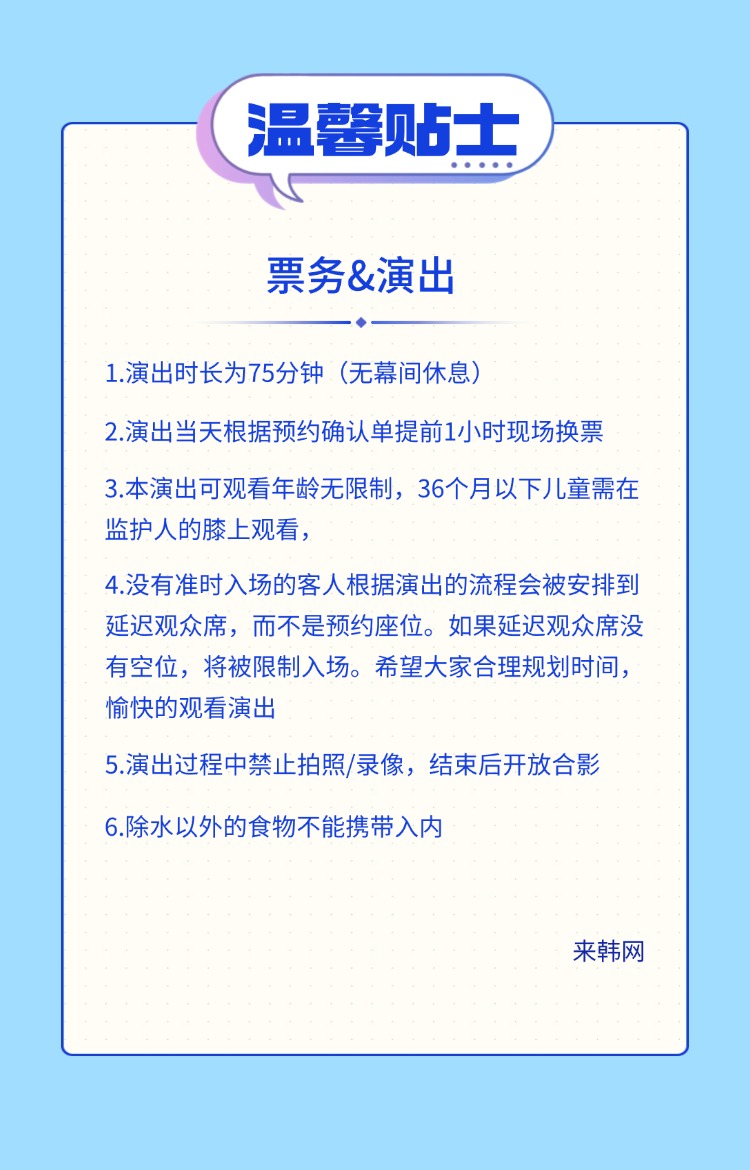 温馨贴士

票务&演出

1.演出时长为75分钟（无幕间休息）

2.演出当天根据预约确认单提前1小时现场换票

3.本演出可观看年龄无限制，36个月以下儿童需在监护人的膝上观看，

4.没有准时入场的客人根据演出的流程会被安排到延迟观众席，而不是预约座位。如果延迟观众席没有空位，将被限制入场。希望大家合理规划时间，愉快的观看演出

5.演出过程中禁止拍照/录像，结束后开放合影

6.除水以外的食物不能携带入内

来韩网